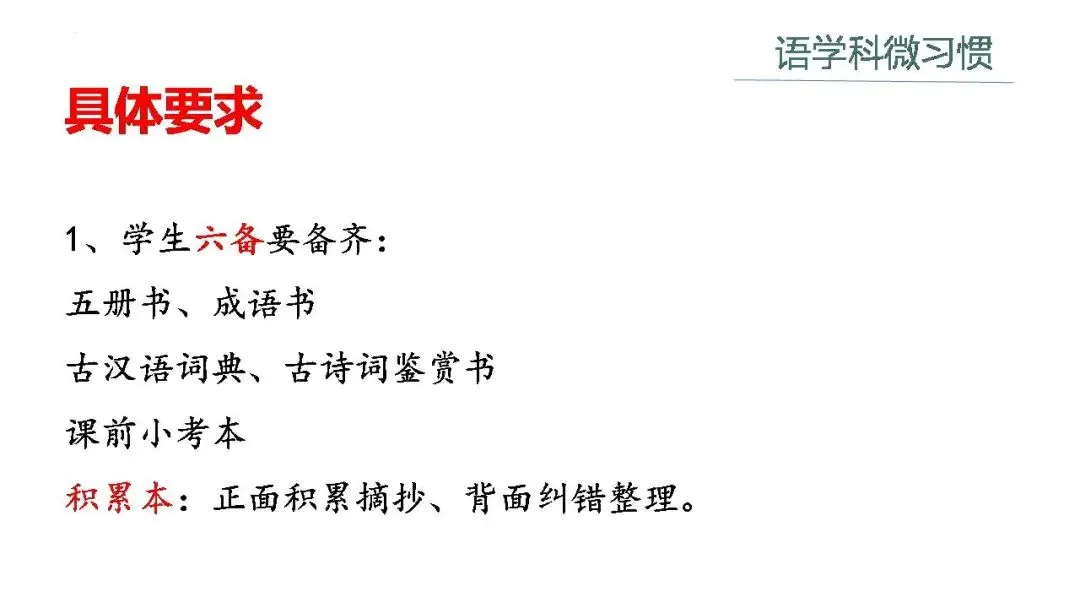 语学科微习惯

具体要求

1、学生六备要备齐:

五册书、成语书

古汉语词典、古诗词鉴赏书

课前小考本

积累本:正面积累摘抄、背面纠错整理。